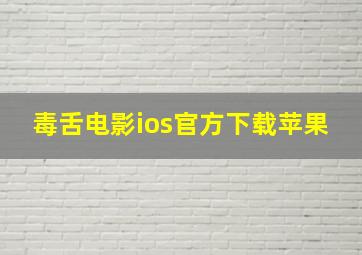 毒舌电影ios官方下载苹果